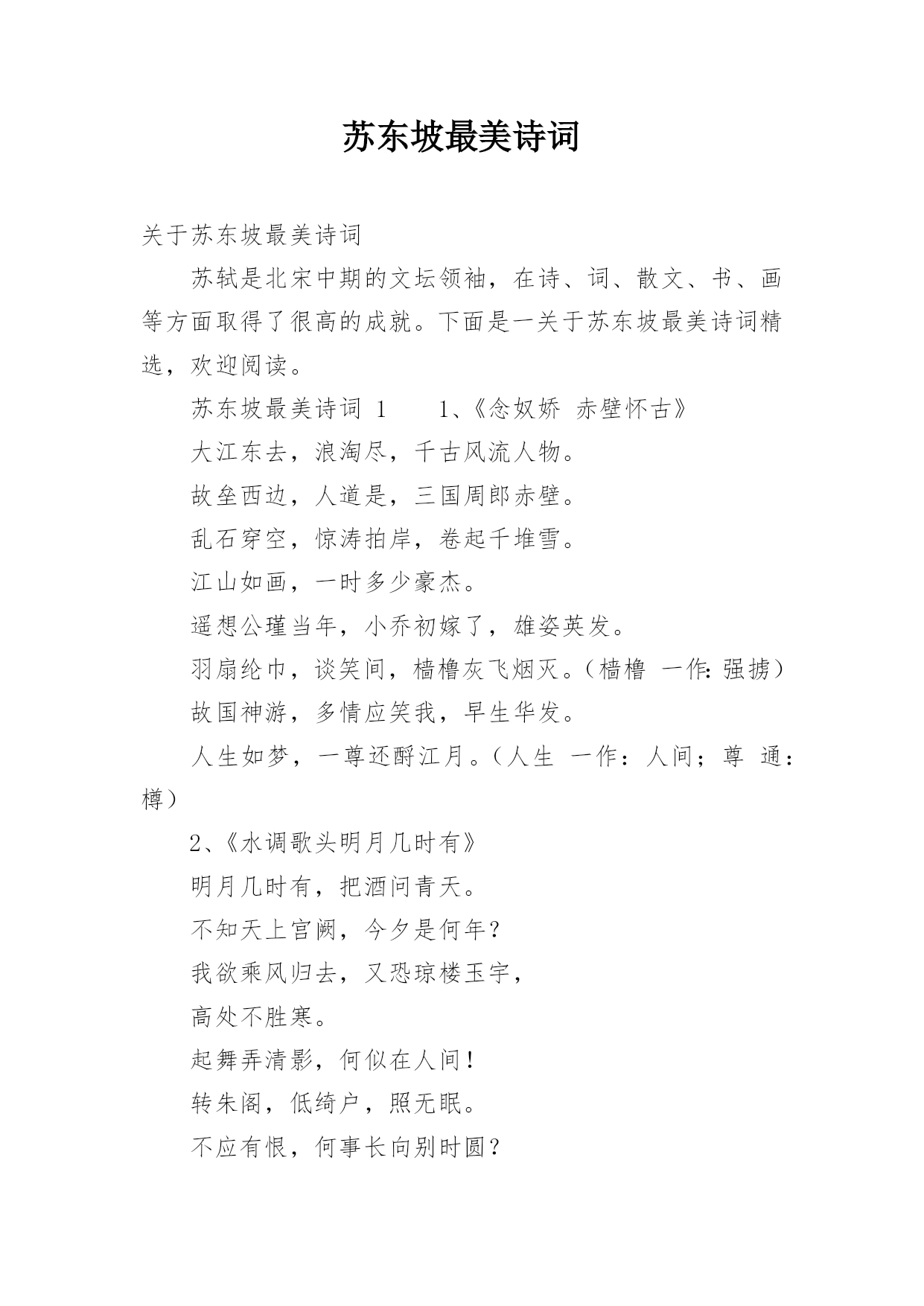 苏东坡最美诗词

关于苏东坡最美诗词

苏轼是北宋中期的文坛领袖，在诗、词、散文、书、画等方面取得了很高的成就。下面是一关于苏东坡最美诗词精选，欢迎阅读。

苏东坡最美诗词 1　　1、《念奴娇 赤壁怀古》

大江东去，浪淘尽，千古风流人物。

故垒西边，人道是，三国周郎赤壁。

乱石穿空，惊涛拍岸，卷起千堆雪。

江山如画，一时多少豪杰。

遥想公瑾当年，小乔初嫁了，雄姿英发。

羽扇纶巾，谈笑间，樯橹灰飞烟灭。（樯橹 一作：强掳）

故国神游，多情应笑我，早生华发。

人生如梦，一尊还酹江月。（人生 一作：人间；尊 通：樽）

2、《水调歌头明月几时有》

明月几时有，把酒问青天。

不知天上宫阙，今夕是何年？

我欲乘风归去，又恐琼楼玉宇，

高处不胜寒。

起舞弄清影，何似在人间！

转朱阁，低绮户，照无眠。

不应有恨，何事长向别时圆？